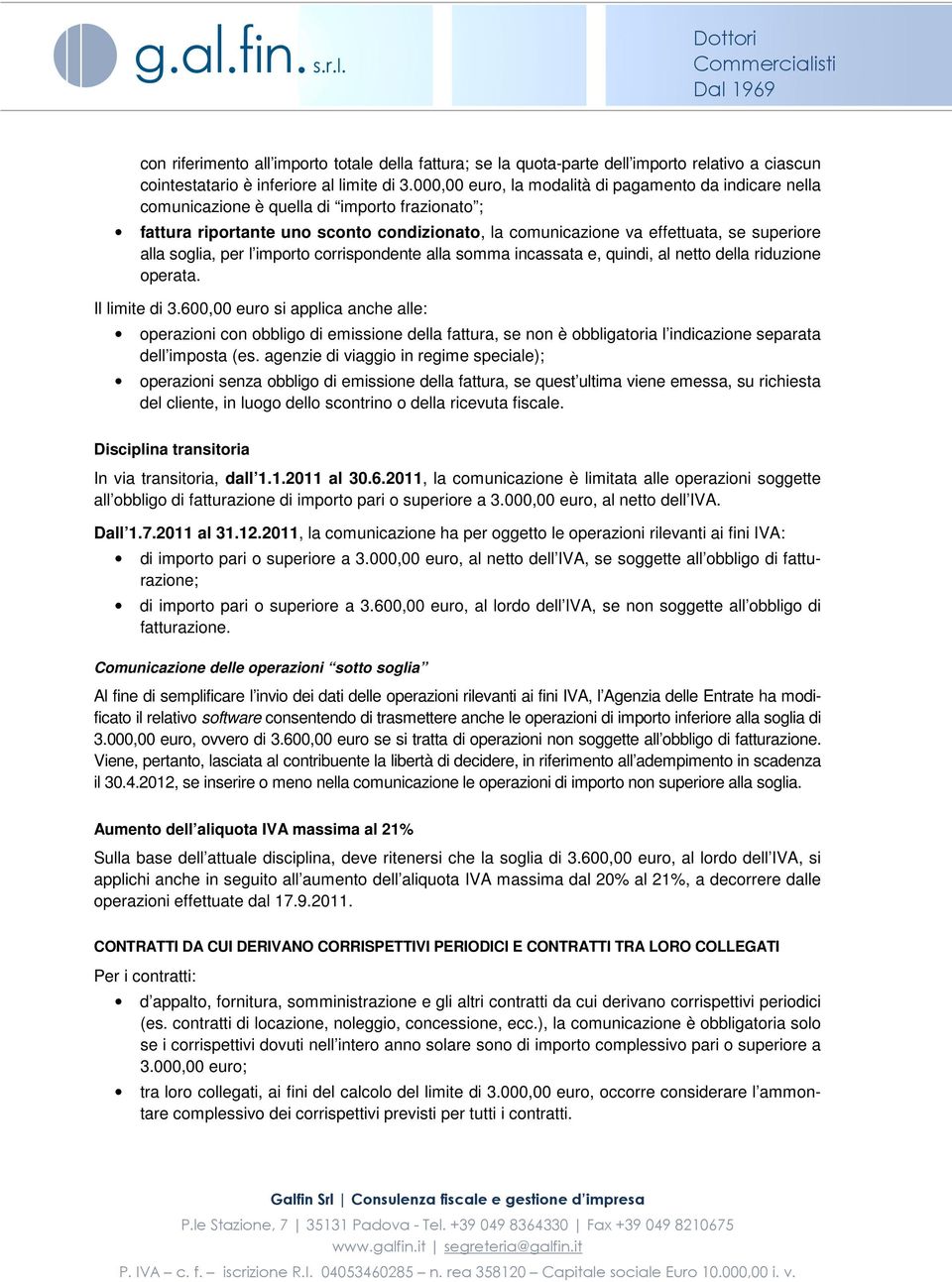 g.al.fin. s.r.l.

Dottori
Commercialisti
Dal 1969

con riferimento all'importo totale della fattura; se la quota-parte dell'importo relativo a ciascun cointestatario è inferiore al limite di 3.000,00 euro, la modalità di pagamento da indicare nella comunicazione è quella di "importo frazionato";

• fattura riportante uno sconto condizionato, la comunicazione va effettuata, se superiore alla soglia, per l'importo corrispondente alla somma incassata e, quindi, al netto della riduzione operata.

Il limite di 3.600,00 euro si applica anche alle:

• operazioni con obbligo di emissione della fattura, se non è obbligatoria l'indicazione separata dell'imposta (es. agenzie di viaggio in regime speciale);
• operazioni senza obbligo di emissione della fattura, se quest'ultima viene emessa, su richiesta del cliente, in luogo dello scontrino o della ricevuta fiscale.

Disciplina transitoria

In via transitoria, dall'1.1.2011 al 30.6.2011, la comunicazione è limitata alle operazioni soggette all'obbligo di fatturazione di importo pari o superiore a 3.000,00 euro, al netto dell'IVA.

Dall'1.7.2011 al 31.12.2011, la comunicazione ha per oggetto le operazioni rilevanti ai fini IVA:

• di importo pari o superiore a 3.000,00 euro, al netto dell'IVA, se soggette all'obbligo di fatturazione;
• di importo pari o superiore a 3.600,00 euro, al lordo dell'IVA, se non soggette all'obbligo di fatturazione.

Comunicazione delle operazioni "sotto soglia"

Al fine di semplificare l'invio dei dati delle operazioni rilevanti ai fini IVA, l'Agenzia delle Entrate ha modificato il relativo software consentendo di trasmettere anche le operazioni di importo inferiore alla soglia di 3.000,00 euro, ovvero di 3.600,00 euro se si tratta di operazioni non soggette all'obbligo di fatturazione. Viene, pertanto, lasciata al contribuente la libertà di decidere, in riferimento all'adempimento in scadenza il 30.4.2012, se inserire o meno nella comunicazione le operazioni di importo non superiore alla soglia.

Aumento dell'aliquota IVA massima al 21%

Sulla base dell'attuale disciplina, deve ritenersi che la soglia di 3.600,00 euro, al lordo dell'IVA, si applichi anche in seguito all'aumento dell'aliquota IVA massima dal 20% al 21%, a decorrere dalle operazioni effettuate dal 17.9.2011.

CONTRATTI DA CUI DERIVANO CORRISPETTIVI PERIODICI E CONTRATTI TRA LORO COLLEGATI

Per i contratti:

• d'appalto, fornitura, somministrazione e gli altri contratti da cui derivano corrispettivi periodici (es. contratti di locazione, noleggio, concessione, ecc.), la comunicazione è obbligatoria solo se i corrispettivi dovuti nell'intero anno solare sono di importo complessivo pari o superiore a 3.000,00 euro;
• tra loro collegati, ai fini del calcolo del limite di 3.000,00 euro, occorre considerare l'ammontare complessivo dei corrispettivi previsti per tutti i contratti.

Galfin Srl | Consulenza fiscale e gestione d'impresa
P.le Stazione, 7 | 35131 Padova - Tel. +39 049 8364330 | Fax +39 049 8210675
www.galfin.it | segreteria@galfin.it
P. IVA – c. f. – iscrizione R.I. 04053460285 – n. rea 358120 – Capitale sociale Euro 10.000,00 i. v.